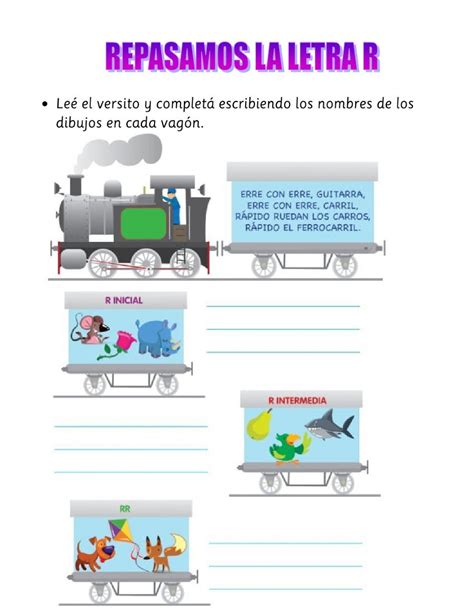 REPASAMOS LA LETRA R

• Leé el versito y completá escribiendo los nombres de los dibujos en cada vagón.

ERRE CON ERRE, GUITARRA,
ERRE CON ERRE, CARRIL,
RÁPIDO RUEDAN LOS CARROS,
RÁPIDO EL FERROCARRIL.

R INICIAL

R INTERMEDIA

RR